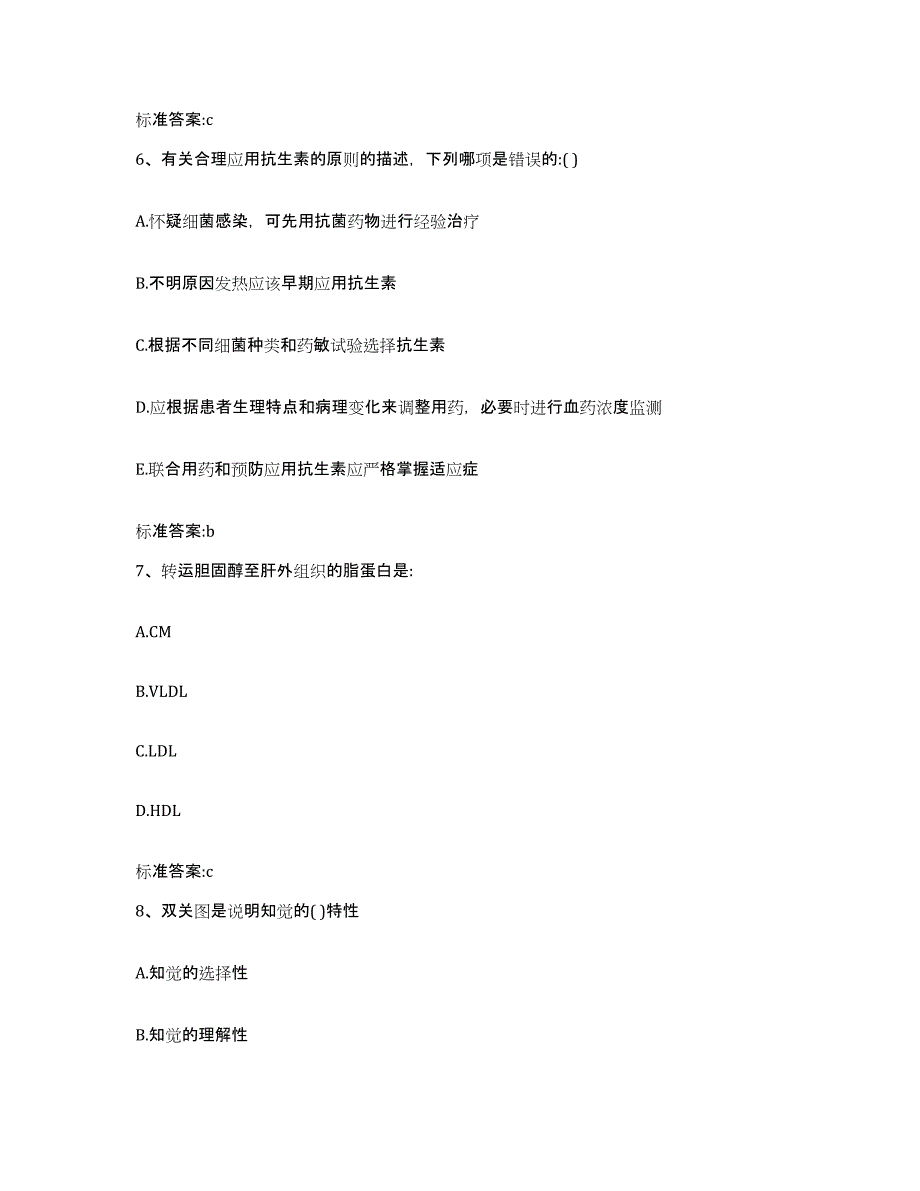 标准答案:c

6、有关合理应用抗生素的原则的描述，下列哪项是错误的:( )

A.怀疑细菌感染，可先用抗菌药物进行经验治疗

B.不明原因发热应该早期应用抗生素

C.根据不同细菌种类和药敏试验选择抗生素

D.应根据患者生理特点和病理变化来调整用药，必要时进行血药浓度监测

E.联合用药和预防应用抗生素应严格掌握适应症

标准答案:b

7、转运胆固醇至肝外组织的脂蛋白是:

A.CM

B.VLDL

C.LDL

D.HDL

标准答案:c

8、双关图是说明知觉的( )特性

A.知觉的选择性

B.知觉的理解性